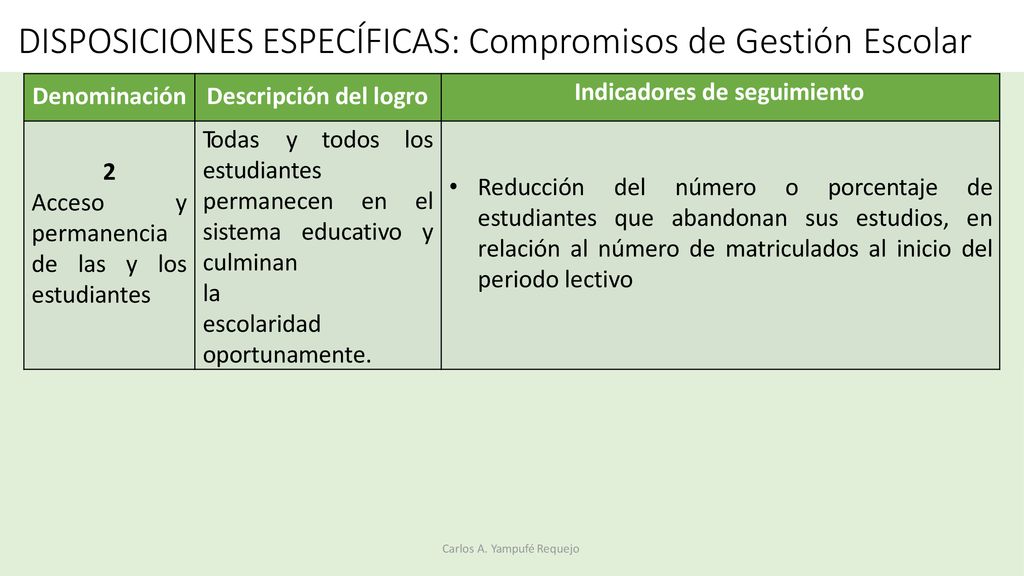 DISPOSICIONES ESPECÍFICAS: Compromisos de Gestión Escolar

| Denominación | Descripción del logro | Indicadores de seguimiento |
|---|---|---|
| **2** Acceso y permanencia de las y los estudiantes | Todas y todos los estudiantes permanecen en el sistema educativo y culminan la escolaridad oportunamente. | • Reducción del número o porcentaje de estudiantes que abandonan sus estudios, en relación al número de matriculados al inicio del periodo lectivo |

Carlos A. Yampufé Requejo